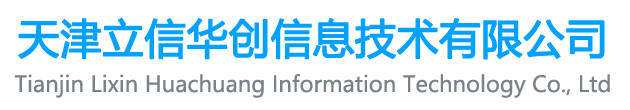 天津立信华创信息技术有限公司
Tianjin Lixin Huachuang Information Technology Co., Ltd